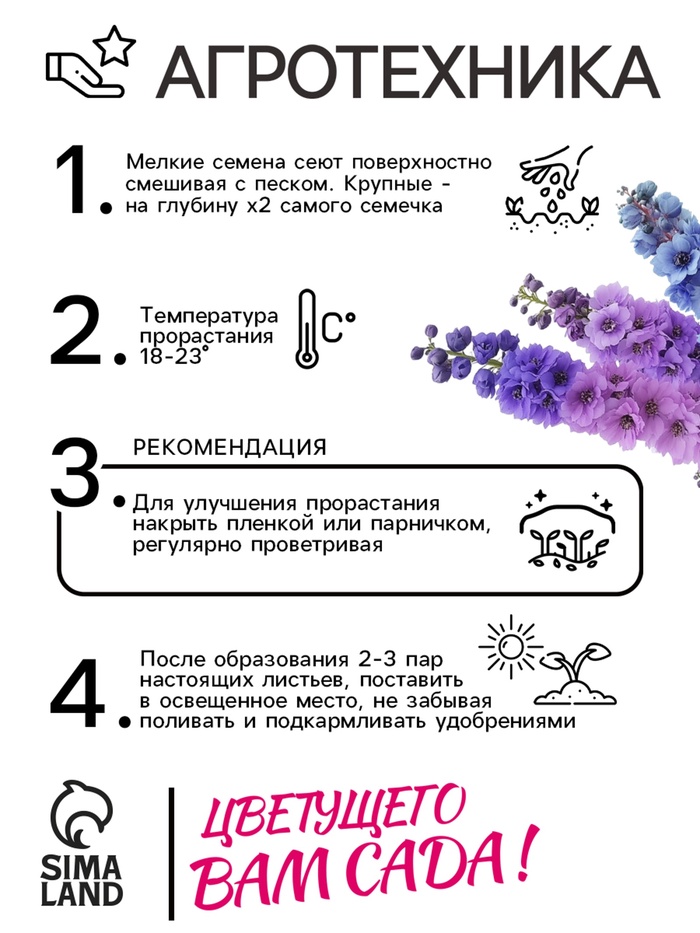 АГРОТЕХНИКА

1. Мелкие семена сеют поверхностно смешивая с песком. Крупные - на глубину х2 самого семечка

2. Температура прорастания 18-23°

C°

3. РЕКОМЕНДАЦИЯ

Для улучшения прорастания накрыть пленкой или парничком, регулярно проветривая

4. После образования 2-3 пар настоящих листьев, поставить в освещенное место, не забывая поливать и подкармливать удобрениями

SIMA LAND

ЦВЕТУЩЕГО ВАМ САДА!